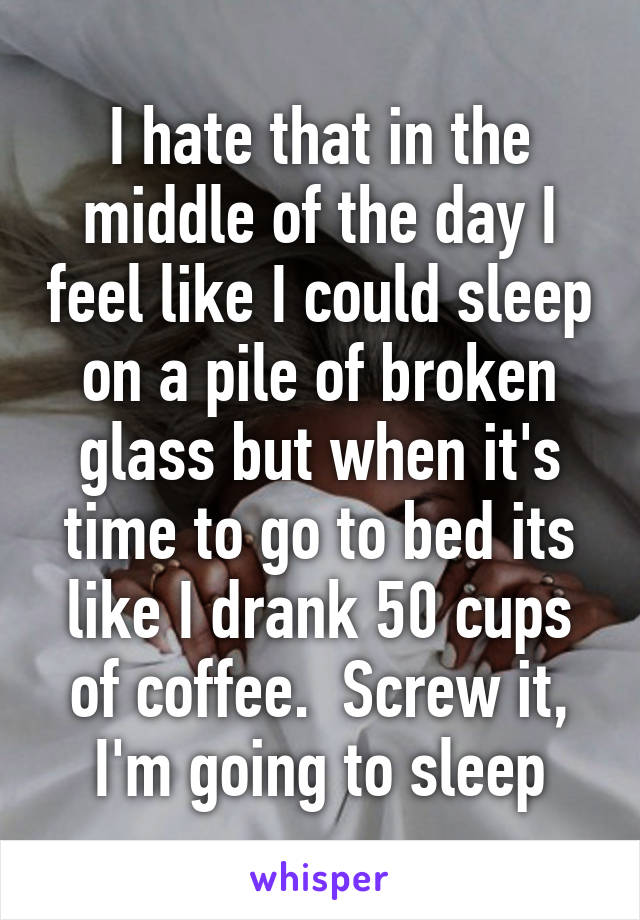 I hate that in the middle of the day I feel like I could sleep on a pile of broken glass but when it's time to go to bed its like I drank 50 cups of coffee.  Screw it, I'm going to sleep

whisper